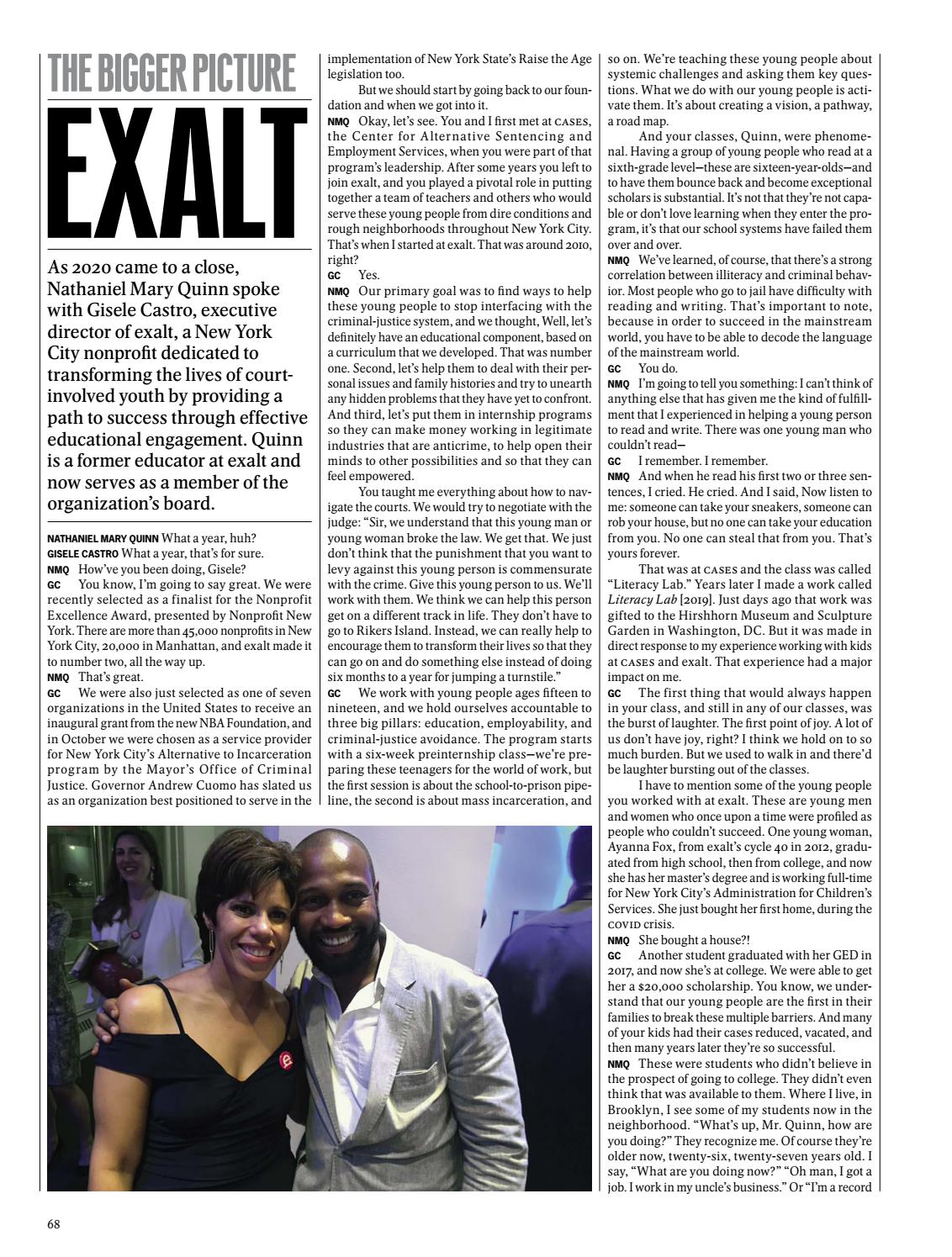 THE BIGGER PICTURE

EXALT

As 2020 came to a close, Nathaniel Mary Quinn spoke with Gisele Castro, executive director of exalt, a New York City nonprofit dedicated to transforming the lives of court-involved youth by providing a path to success through effective educational engagement. Quinn is a former educator at exalt and now serves as a member of the organization's board.

NATHANIEL MARY QUINN What a year, huh?
GISELE CASTRO What a year, that's for sure.
NMQ How've you been doing, Gisele?
GC You know, I'm going to say great. We were recently selected as a finalist for the Nonprofit Excellence Award, presented by Nonprofit New York. There are more than 45,000 nonprofits in New York City, 20,000 in Manhattan, and exalt made it to number two, all the way up.
NMQ That's great.
GC We were also just selected as one of seven organizations in the United States to receive an inaugural grant from the new NBA Foundation, and in October we were chosen as a service provider for New York City's Alternative to Incarceration program by the Mayor's Office of Criminal Justice. Governor Andrew Cuomo has slated us as an organization best positioned to serve in the implementation of New York State's Raise the Age legislation too.

But we should start by going back to our foundation and when we got into it.
NMQ Okay, let's see. You and I first met at CASES, the Center for Alternative Sentencing and Employment Services, when you were part of that program's leadership. After some years you left to join exalt, and you played a pivotal role in putting together a team of teachers and others who would serve these young people from dire conditions and rough neighborhoods throughout New York City. That's when I started at exalt. That was around 2010, right?
GC Yes.
NMQ Our primary goal was to find ways to help these young people to stop interfacing with the criminal-justice system, and we thought, Well, let's definitely have an educational component, based on a curriculum that we developed. That was number one. Second, let's help them to deal with their personal issues and family histories and try to unearth any hidden problems that they have yet to confront. And third, let's put them in internship programs so they can make money working in legitimate industries that are anticrime, to help open their minds to other possibilities and so that they can feel empowered.

You taught me everything about how to navigate the courts. We would try to negotiate with the judge: "Sir, we understand that this young man or young woman broke the law. We get that. We just don't think that the punishment that you want to levy against this young person is commensurate with the crime. Give this young person to us. We'll work with them. We think we can help this person get on a different track in life. They don't have to go to Rikers Island. Instead, we can really help to encourage them to transform their lives so that they can go on and do something else instead of doing six months to a year for jumping a turnstile."
GC We work with young people ages fifteen to nineteen, and we hold ourselves accountable to three big pillars: education, employability, and criminal-justice avoidance. The program starts with a six-week preinternship class—we're preparing these teenagers for the world of work, but the first session is about the school-to-prison pipeline, the second is about mass incarceration, and so on. We're teaching these young people about systemic challenges and asking them key questions. What we do with our young people is activate them. It's about creating a vision, a pathway, a road map.

And your classes, Quinn, were phenomenal. Having a group of young people who read at a sixth-grade level—these are sixteen-year-olds—and to have them bounce back and become exceptional scholars is substantial. It's not that they're not capable or don't love learning when they enter the program, it's that our school systems have failed them over and over.
NMQ We've learned, of course, that there's a strong correlation between illiteracy and criminal behavior. Most people who go to jail have difficulty with reading and writing. That's important to note, because in order to succeed in the mainstream world, you have to be able to decode the language of the mainstream world.
GC You do.
NMQ I'm going to tell you something: I can't think of anything else that has given me the kind of fulfillment that I experienced in helping a young person to read and write. There was one young man who couldn't read—
GC I remember. I remember.
NMQ And when he read his first two or three sentences, I cried. He cried. And I said, Now listen to me: someone can take your sneakers, someone can rob your house, but no one can take your education from you. No one can steal that from you. That's yours forever.

That was at CASES and the class was called "Literacy Lab." Years later I made a work called Literacy Lab [2019]. Just days ago that work was gifted to the Hirshhorn Museum and Sculpture Garden in Washington, DC. But it was made in direct response to my experience working with kids at CASES and exalt. That experience had a major impact on me.
GC The first thing that would always happen in your class, and still in any of our classes, was the burst of laughter. The first point of joy. A lot of us don't have joy, right? I think we hold on to so much burden. But we used to walk in and there'd be laughter bursting out of the classes.

I have to mention some of the young people you worked with at exalt. These are young men and women who once upon a time were profiled as people who couldn't succeed. One young woman, Ayanna Fox, from exalt's cycle 40 in 2012, graduated from high school, then from college, and now she has her master's degree and is working full-time for New York City's Administration for Children's Services. She just bought her first home, during the COVID crisis.
NMQ She bought a house?!
GC Another student graduated with her GED in 2017, and now she's at college. We were able to get her a $20,000 scholarship. You know, we understand that our young people are the first in their families to break these multiple barriers. And many of your kids had their cases reduced, vacated, and then many years later they're so successful.
NMQ These were students who didn't believe in the prospect of going to college. They didn't even think that was available to them. Where I live, in Brooklyn, I see some of my students now in the neighborhood. "What's up, Mr. Quinn, how are you doing?" They recognize me. Of course they're older now, twenty-six, twenty-seven years old. I say, "What are you doing now?" "Oh man, I got a job. I work in my uncle's business." Or "I'm a record

68